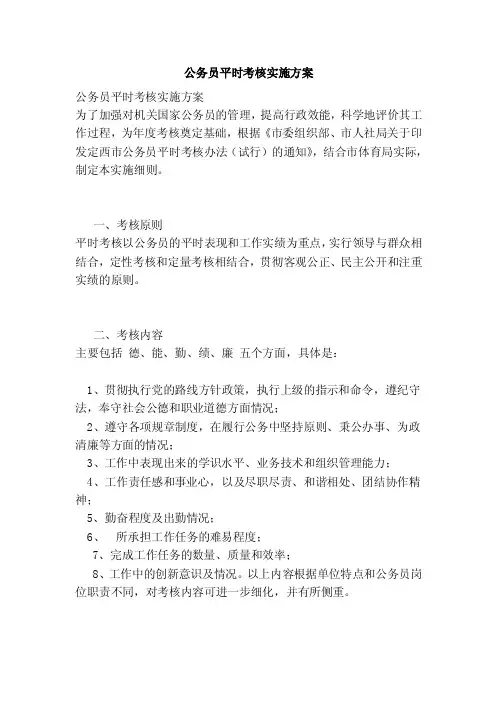 公务员平时考核实施方案

公务员平时考核实施方案
为了加强对机关国家公务员的管理，提高行政效能，科学地评价其工作过程，为年度考核奠定基础，根据《市委组织部、市人社局关于印发定西市公务员平时考核办法（试行）的通知》，结合市体育局实际，制定本实施细则。

一、考核原则
平时考核以公务员的平时表现和工作实绩为重点，实行领导与群众相结合，定性考核和定量考核相结合，贯彻客观公正、民主公开和注重实绩的原则。

二、考核内容
主要包括 德、能、勤、绩、廉 五个方面，具体是：

1、贯彻执行党的路线方针政策，执行上级的指示和命令，遵纪守法，奉守社会公德和职业道德方面情况；
2、遵守各项规章制度，在履行公务中坚持原则、秉公办事、为政清廉等方面的情况；
3、工作中表现出来的学识水平、业务技术和组织管理能力；
4、工作责任感和事业心，以及尽职尽责、和谐相处、团结协作精神；
5、勤奋程度及出勤情况；
6、 所承担工作任务的难易程度；
7、完成工作任务的数量、质量和效率；
8、工作中的创新意识及情况。以上内容根据单位特点和公务员岗位职责不同，对考核内容可进一步细化，并有所侧重。